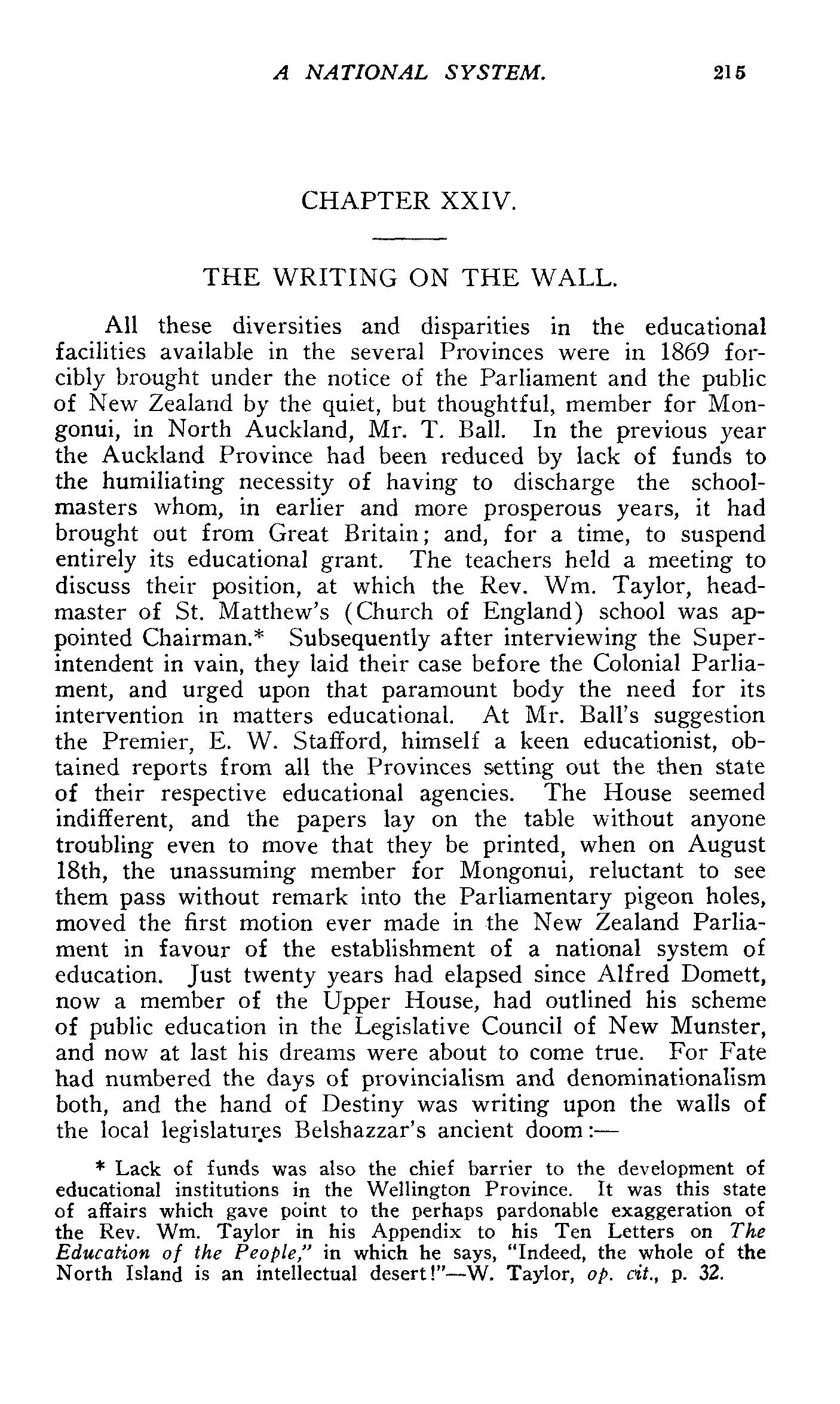 A NATIONAL SYSTEM. 215

CHAPTER XXIV.

THE WRITING ON THE WALL.

All these diversities and disparities in the educational facilities available in the several Provinces were in 1869 forcibly brought under the notice of the Parliament and the public of New Zealand by the quiet, but thoughtful, member for Mongonui, in North Auckland, Mr. T. Ball. In the previous year the Auckland Province had been reduced by lack of funds to the humiliating necessity of having to discharge the schoolmasters whom, in earlier and more prosperous years, it had brought out from Great Britain; and, for a time, to suspend entirely its educational grant. The teachers held a meeting to discuss their position, at which the Rev. Wm. Taylor, headmaster of St. Matthew's (Church of England) school was appointed Chairman.* Subsequently after interviewing the Superintendent in vain, they laid their case before the Colonial Parliament, and urged upon that paramount body the need for its intervention in matters educational. At Mr. Ball's suggestion the Premier, E. W. Stafford, himself a keen educationist, obtained reports from all the Provinces setting out the then state of their respective educational agencies. The House seemed indifferent, and the papers lay on the table without anyone troubling even to move that they be printed, when on August 18th, the unassuming member for Mongonui, reluctant to see them pass without remark into the Parliamentary pigeon holes, moved the first motion ever made in the New Zealand Parliament in favour of the establishment of a national system of education. Just twenty years had elapsed since Alfred Domett, now a member of the Upper House, had outlined his scheme of public education in the Legislative Council of New Munster, and now at last his dreams were about to come true. For Fate had numbered the days of provincialism and denominationalism both, and the hand of Destiny was writing upon the walls of the local legislatures Belshazzar's ancient doom:—

* Lack of funds was also the chief barrier to the development of educational institutions in the Wellington Province. It was this state of affairs which gave point to the perhaps pardonable exaggeration of the Rev. Wm. Taylor in his Appendix to his Ten Letters on The Education of the People," in which he says, "Indeed, the whole of the North Island is an intellectual desert!"—W. Taylor, op. cit., p. 32.